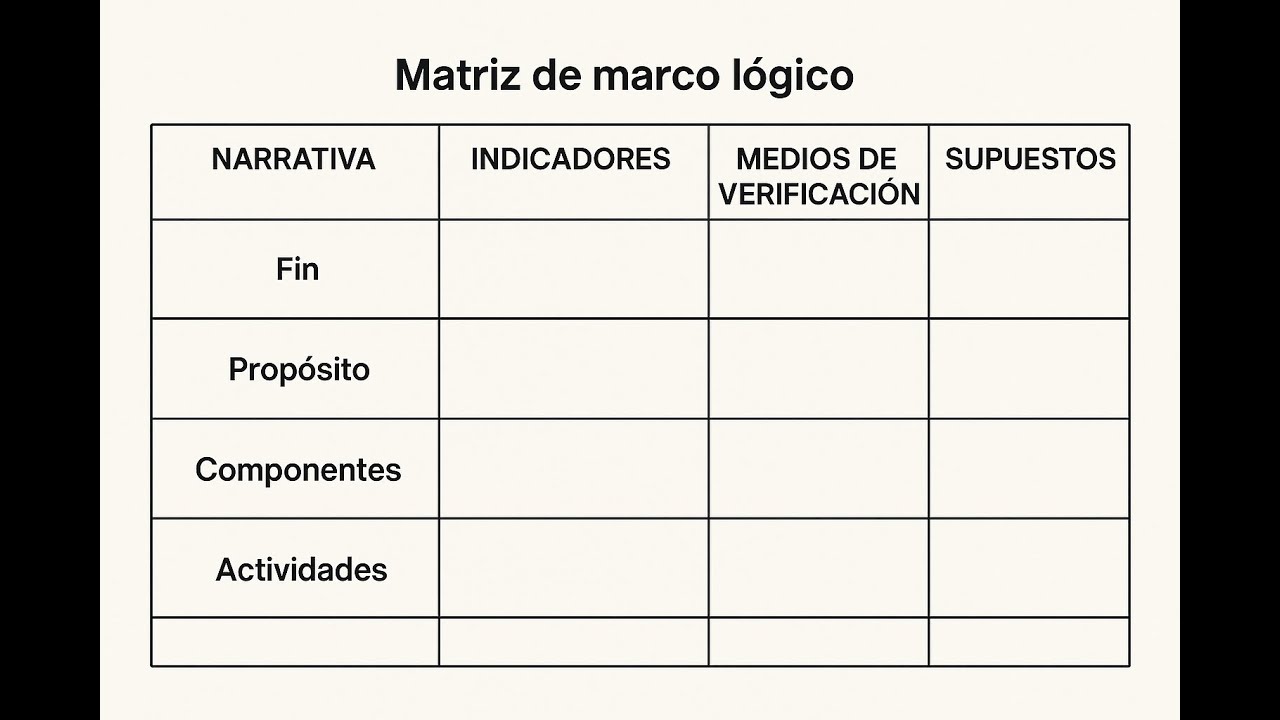 Matriz de marco lógico

| NARRATIVA | INDICADORES | MEDIOS DE VERIFICACIÓN | SUPUESTOS |
|---|---|---|---|
| Fin | | | |
| Propósito | | | |
| Componentes | | | |
| Actividades | | | |
| | | | |